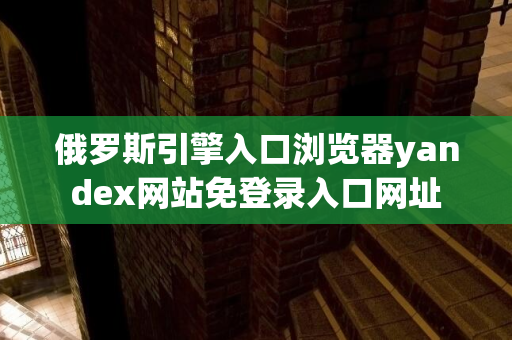 俄罗斯引擎入口浏览器yandex网站免登录入口网址